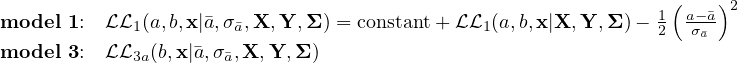 **model 1**: $\mathcal{LL}_1(a, b, \mathbf{x}|\bar{a}, \sigma_{\bar{a}}, \mathbf{X}, \mathbf{Y}, \mathbf{\Sigma}) = \text{constant} + \mathcal{LL}_1(a, b, \mathbf{x}|\mathbf{X}, \mathbf{Y}, \mathbf{\Sigma}) - \frac{1}{2}\left(\frac{a-\bar{a}}{\sigma_{\bar{a}}}\right)^2$

**model 3**: $\mathcal{LL}_{3a}(b, \mathbf{x}|\bar{a}, \sigma_{\bar{a}}, \mathbf{X}, \mathbf{Y}, \mathbf{\Sigma})$